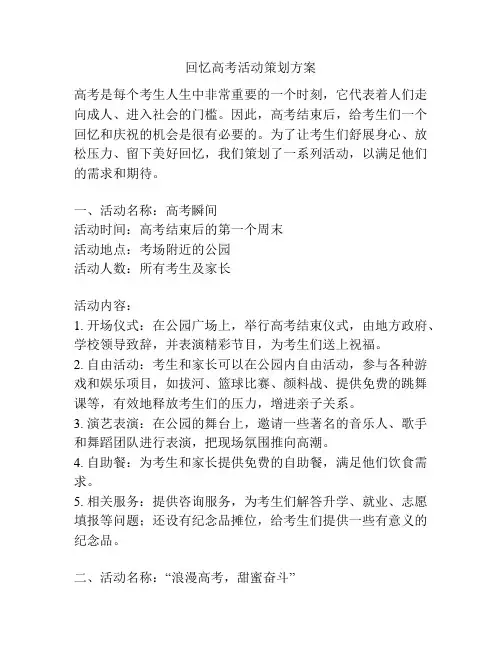 回忆高考活动策划方案

高考是每个考生人生中非常重要的一个时刻，它代表着人们走向成人、进入社会的门槛。因此，高考结束后，给考生们一个回忆和庆祝的机会是很有必要的。为了让考生们舒展身心、放松压力、留下美好回忆，我们策划了一系列活动，以满足他们的需求和期待。

一、活动名称：高考瞬间
活动时间：高考结束后的第一个周末
活动地点：考场附近的公园
活动人数：所有考生及家长

活动内容：
1. 开场仪式：在公园广场上，举行高考结束仪式，由地方政府、学校领导致辞，并表演精彩节目，为考生们送上祝福。
2. 自由活动：考生和家长可以在公园内自由活动，参与各种游戏和娱乐项目，如拔河、篮球比赛、颜料战、提供免费的跳舞课等，有效地释放考生们的压力，增进亲子关系。
3. 演艺表演：在公园的舞台上，邀请一些著名的音乐人、歌手和舞蹈团队进行表演，把现场氛围推向高潮。
4. 自助餐：为考生和家长提供免费的自助餐，满足他们饮食需求。
5. 相关服务：提供咨询服务，为考生们解答升学、就业、志愿填报等问题；还设有纪念品摊位，给考生们提供一些有意义的纪念品。

二、活动名称：“浪漫高考，甜蜜奋斗”